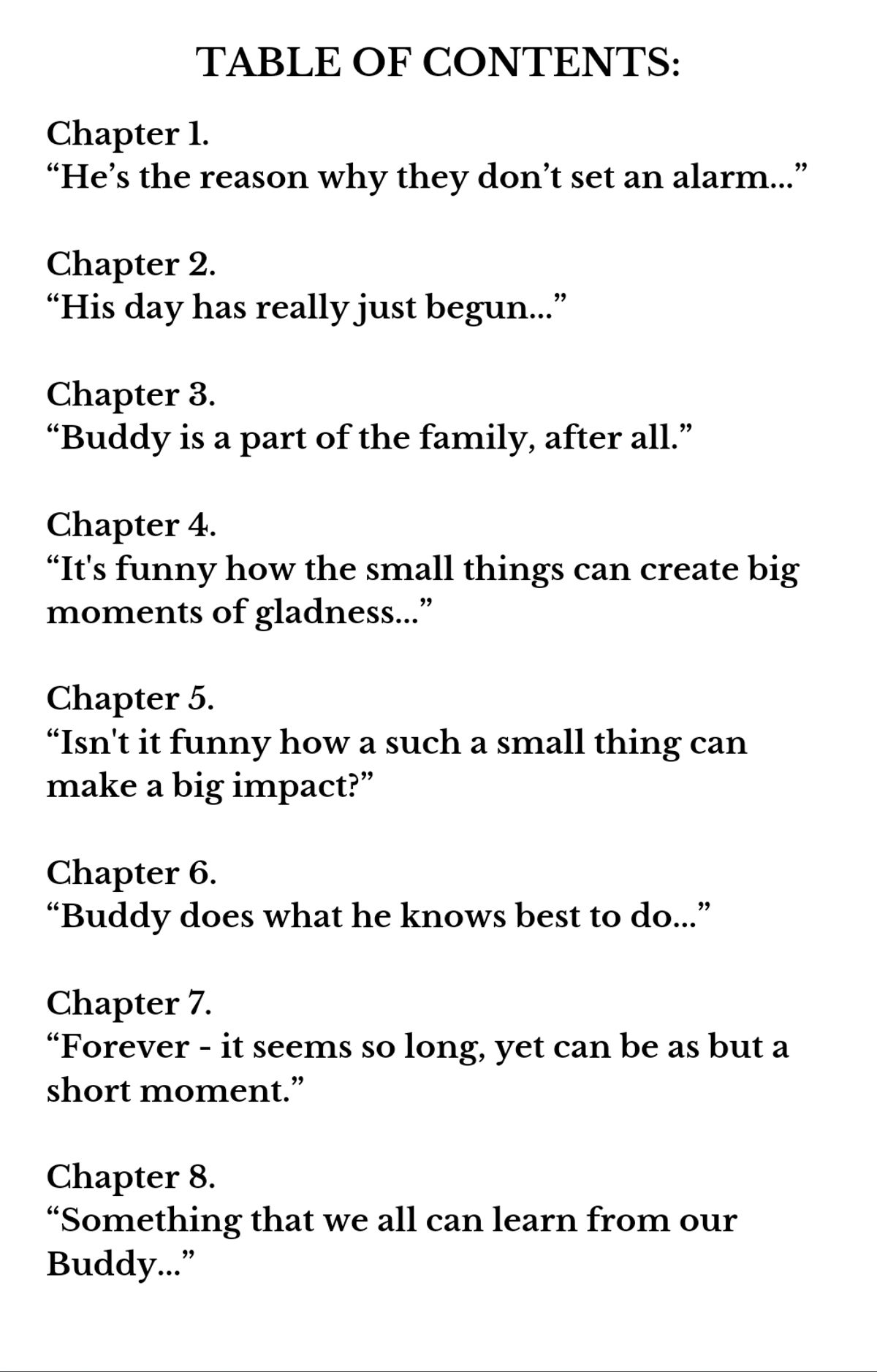 TABLE OF CONTENTS:

Chapter 1.
"He's the reason why they don't set an alarm..."

Chapter 2.
"His day has really just begun..."

Chapter 3.
"Buddy is a part of the family, after all."

Chapter 4.
"It's funny how the small things can create big moments of gladness..."

Chapter 5.
"Isn't it funny how a such a small thing can make a big impact?"

Chapter 6.
"Buddy does what he knows best to do..."

Chapter 7.
"Forever - it seems so long, yet can be as but a short moment."

Chapter 8.
"Something that we all can learn from our Buddy..."